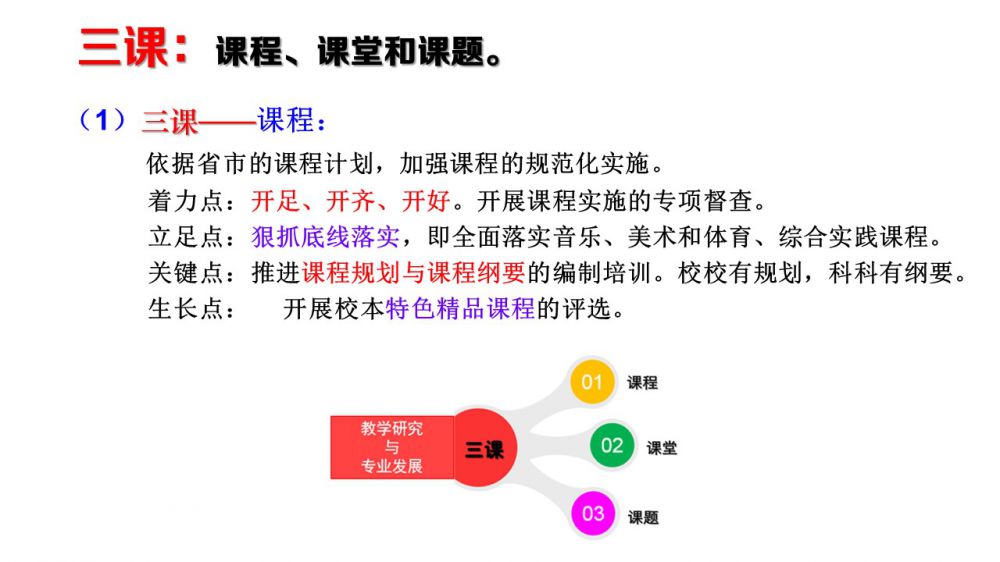 三课：课程、课堂和课题。

（1）三课——课程：

依据省市的课程计划，加强课程的规范化实施。

着力点：开足、开齐、开好。开展课程实施的专项督查。

立足点：狠抓底线落实，即全面落实音乐、美术和体育、综合实践课程。

关键点：推进课程规划与课程纲要的编制培训。校校有规划，科科有纲要。

生长点： 开展校本特色精品课程的评选。

教学研究
与
专业发展

三课

01
课程

02
课堂

03
课题